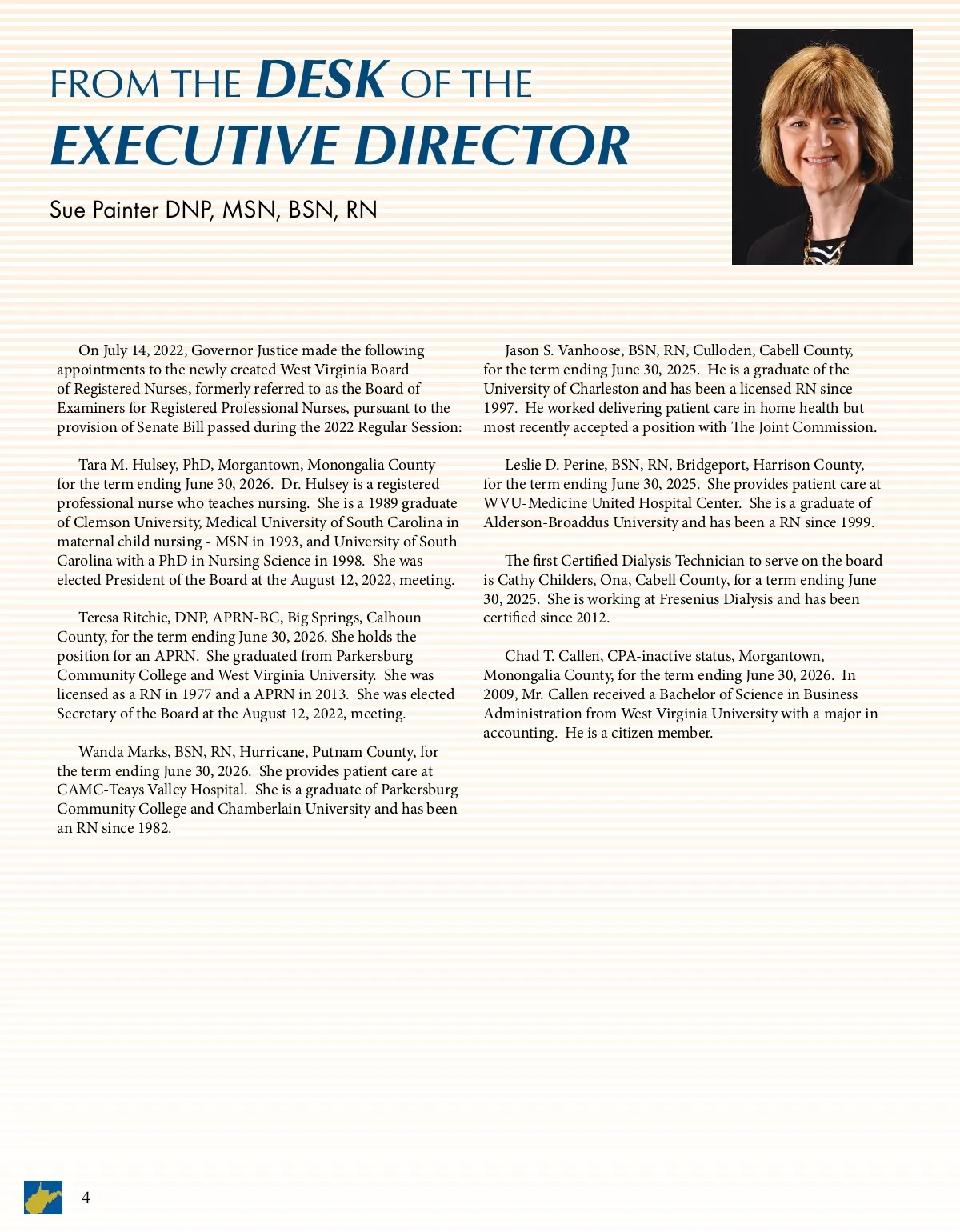 FROM THE DESK OF THE
EXECUTIVE DIRECTOR

Sue Painter DNP, MSN, BSN, RN

On July 14, 2022, Governor Justice made the following appointments to the newly created West Virginia Board of Registered Nurses, formerly referred to as the Board of Examiners for Registered Professional Nurses, pursuant to the provision of Senate Bill passed during the 2022 Regular Session:

Tara M. Hulsey, PhD, Morgantown, Monongalia County for the term ending June 30, 2026. Dr. Hulsey is a registered professional nurse who teaches nursing. She is a 1989 graduate of Clemson University, Medical University of South Carolina in maternal child nursing - MSN in 1993, and University of South Carolina with a PhD in Nursing Science in 1998. She was elected President of the Board at the August 12, 2022, meeting.

Teresa Ritchie, DNP, APRN-BC, Big Springs, Calhoun County, for the term ending June 30, 2026. She holds the position for an APRN. She graduated from Parkersburg Community College and West Virginia University. She was licensed as a RN in 1977 and a APRN in 2013. She was elected Secretary of the Board at the August 12, 2022, meeting.

Wanda Marks, BSN, RN, Hurricane, Putnam County, for the term ending June 30, 2026. She provides patient care at CAMC-Teays Valley Hospital. She is a graduate of Parkersburg Community College and Chamberlain University and has been an RN since 1982.

Jason S. Vanhoose, BSN, RN, Culloden, Cabell County, for the term ending June 30, 2025. He is a graduate of the University of Charleston and has been a licensed RN since 1997. He worked delivering patient care in home health but most recently accepted a position with The Joint Commission.

Leslie D. Perine, BSN, RN, Bridgeport, Harrison County, for the term ending June 30, 2025. She provides patient care at WVU-Medicine United Hospital Center. She is a graduate of Alderson-Broaddus University and has been a RN since 1999.

The first Certified Dialysis Technician to serve on the board is Cathy Childers, Ona, Cabell County, for a term ending June 30, 2025. She is working at Fresenius Dialysis and has been certified since 2012.

Chad T. Callen, CPA-inactive status, Morgantown, Monongalia County, for the term ending June 30, 2026. In 2009, Mr. Callen received a Bachelor of Science in Business Administration from West Virginia University with a major in accounting. He is a citizen member.

4